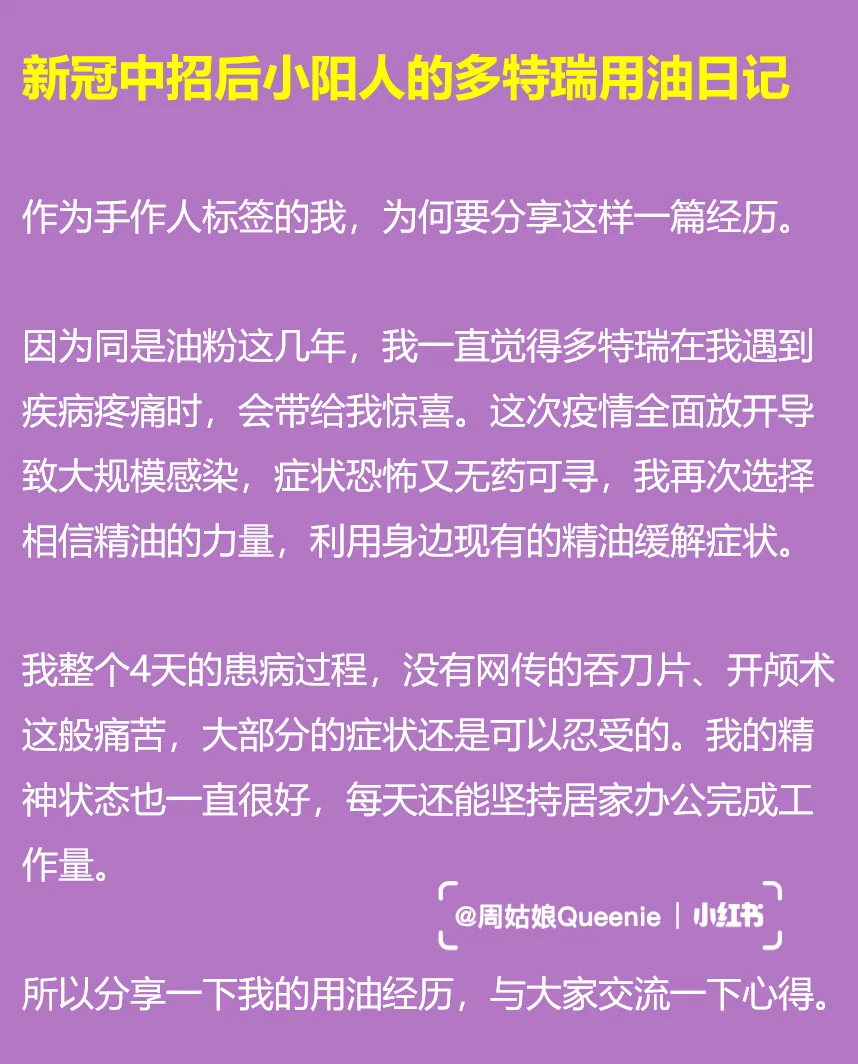 新冠中招后小阳人的多特瑞用油日记

作为手作人标签的我，为何要分享这样一篇经历。

因为同是油粉这几年，我一直觉得多特瑞在我遇到疾病疼痛时，会带给我惊喜。这次疫情全面放开导致大规模感染，症状恐怖又无药可寻，我再次选择相信精油的力量，利用身边现有的精油缓解症状。

我整个4天的患病过程，没有网传的吞刀片、开颅术这般痛苦，大部分的症状还是可以忍受的。我的精神状态也一直很好，每天还能坚持居家办公完成工作量。

@周姑娘Queenie | 小红书

所以分享一下我的用油经历，与大家交流一下心得。